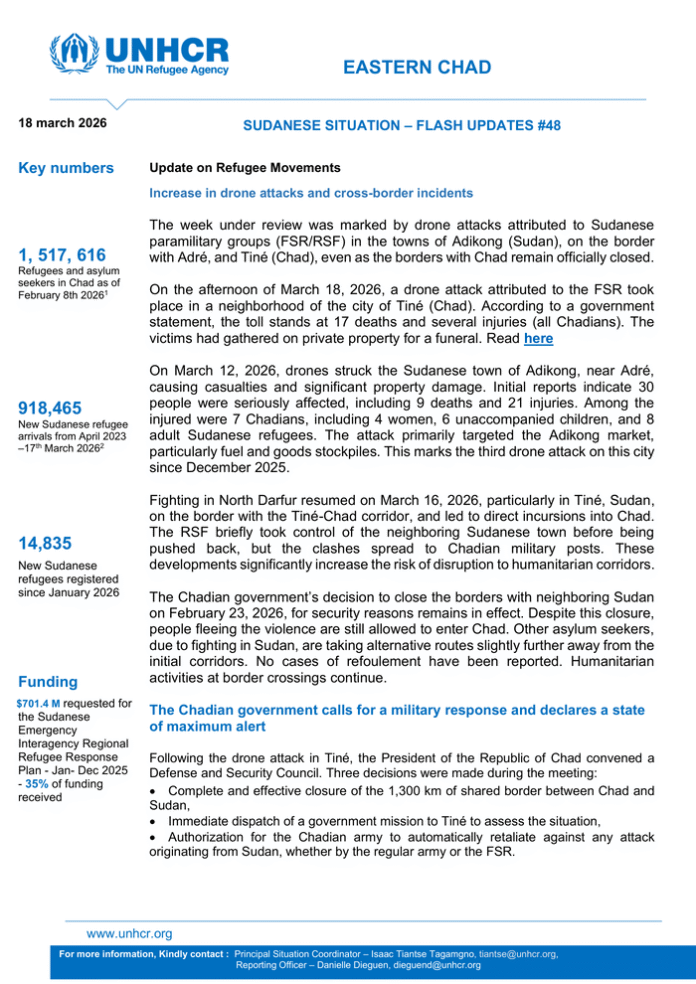 UNHCR
The UN Refugee Agency

EASTERN CHAD

18 march 2026

SUDANESE SITUATION – FLASH UPDATES #48

Key numbers

1, 517, 616
Refugees and asylum seekers in Chad as of February 8th 2026$^1$

918,465
New Sudanese refugee arrivals from April 2023 –17$^{th}$ March 2026$^2$

14,835
New Sudanese refugees registered since January 2026

Funding

$701.4 M requested for the Sudanese Emergency Interagency Regional Refugee Response Plan - Jan- Dec 2025 - 35% of funding received

Update on Refugee Movements

Increase in drone attacks and cross-border incidents

The week under review was marked by drone attacks attributed to Sudanese paramilitary groups (FSR/RSF) in the towns of Adikong (Sudan), on the border with Adré, and Tiné (Chad), even as the borders with Chad remain officially closed.

On the afternoon of March 18, 2026, a drone attack attributed to the FSR took place in a neighborhood of the city of Tiné (Chad). According to a government statement, the toll stands at 17 deaths and several injuries (all Chadians). The victims had gathered on private property for a funeral. Read here

On March 12, 2026, drones struck the Sudanese town of Adikong, near Adré, causing casualties and significant property damage. Initial reports indicate 30 people were seriously affected, including 9 deaths and 21 injuries. Among the injured were 7 Chadians, including 4 women, 6 unaccompanied children, and 8 adult Sudanese refugees. The attack primarily targeted the Adikong market, particularly fuel and goods stockpiles. This marks the third drone attack on this city since December 2025.

Fighting in North Darfur resumed on March 16, 2026, particularly in Tiné, Sudan, on the border with the Tiné-Chad corridor, and led to direct incursions into Chad. The RSF briefly took control of the neighboring Sudanese town before being pushed back, but the clashes spread to Chadian military posts. These developments significantly increase the risk of disruption to humanitarian corridors.

The Chadian government's decision to close the borders with neighboring Sudan on February 23, 2026, for security reasons remains in effect. Despite this closure, people fleeing the violence are still allowed to enter Chad. Other asylum seekers, due to fighting in Sudan, are taking alternative routes slightly further away from the initial corridors. No cases of refoulement have been reported. Humanitarian activities at border crossings continue.

The Chadian government calls for a military response and declares a state of maximum alert

Following the drone attack in Tiné, the President of the Republic of Chad convened a Defense and Security Council. Three decisions were made during the meeting:
• Complete and effective closure of the 1,300 km of shared border between Chad and Sudan,
• Immediate dispatch of a government mission to Tiné to assess the situation,
• Authorization for the Chadian army to automatically retaliate against any attack originating from Sudan, whether by the regular army or the FSR.

www.unhcr.org

For more information, Kindly contact : Principal Situation Coordinator – Isaac Tiantse Tagamgno, tiantse@unhcr.org, Reporting Officer – Danielle Dieguen, dieguend@unhcr.org